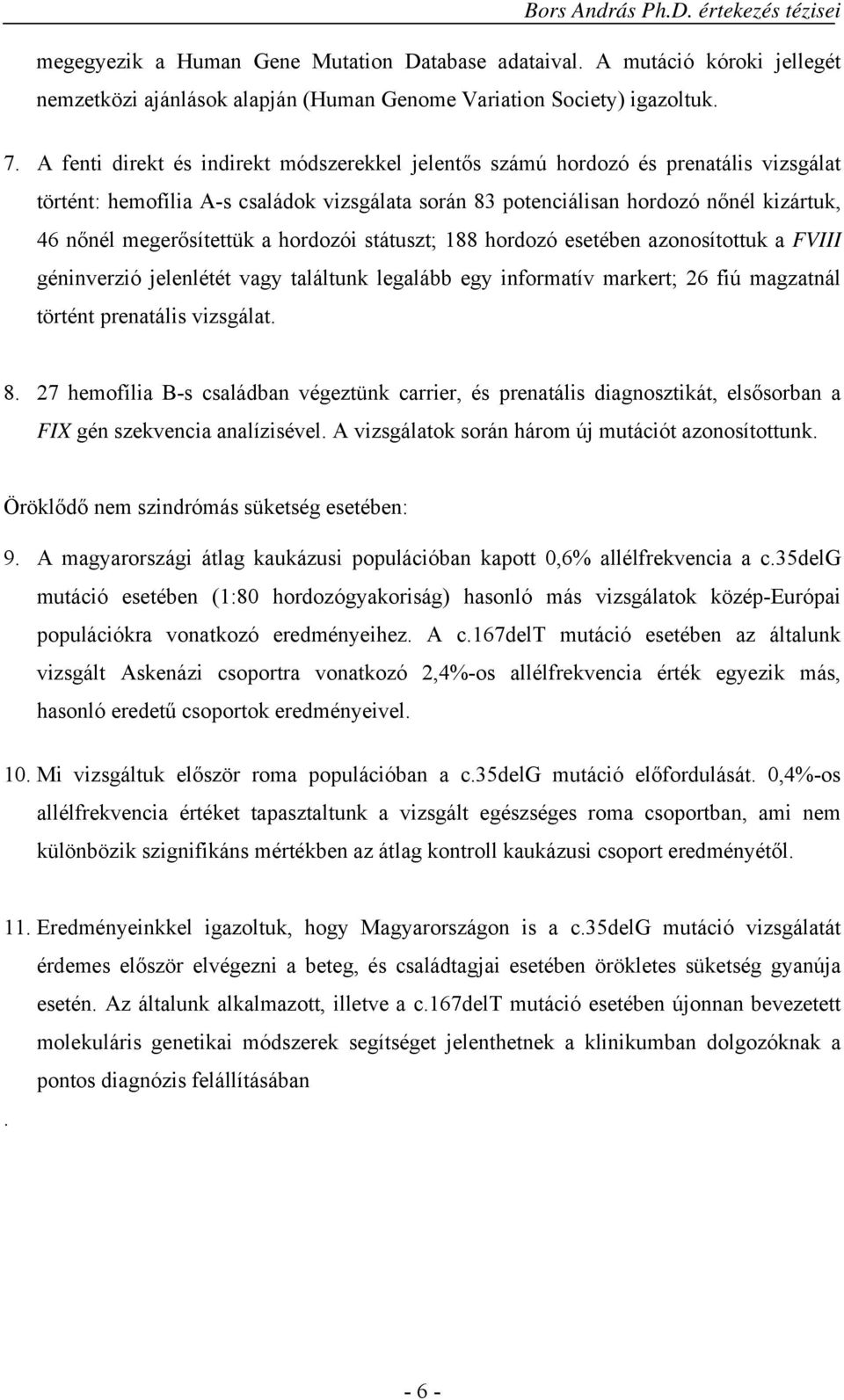 Bors András Ph.D. értekezés tézisei

megegyezik a Human Gene Mutation Database adataival. A mutáció kóroki jellegét nemzetközi ajánlások alapján (Human Genome Variation Society) igazoltuk.

7. A fenti direkt és indirekt módszerekkel jelentős számú hordozó és prenatális vizsgálat történt: hemofília A-s családok vizsgálata során 83 potenciálisan hordozó nőnél kizártuk, 46 nőnél megerősítettük a hordozói státuszt; 188 hordozó esetében azonosítottuk a FVIII géninverzió jelenlétét vagy találtunk legalább egy informatív markert; 26 fiú magzatnál történt prenatális vizsgálat.

8. 27 hemofília B-s családban végeztünk carrier, és prenatális diagnosztikát, elsősorban a FIX gén szekvencia analízisével. A vizsgálatok során három új mutációt azonosítottunk.

Öröklődő nem szindrómás süketség esetében:

9. A magyarországi átlag kaukázusi populációban kapott 0,6% allélfrekvencia a c.35delG mutáció esetében (1:80 hordozógyakoriság) hasonló más vizsgálatok közép-Európai populációkra vonatkozó eredményeihez. A c.167delT mutáció esetében az általunk vizsgált Askenázi csoportra vonatkozó 2,4%-os allélfrekvencia érték egyezik más, hasonló eredetű csoportok eredményeivel.

10. Mi vizsgáltuk először roma populációban a c.35delG mutáció előfordulását. 0,4%-os allélfrekvencia értéket tapasztaltunk a vizsgált egészséges roma csoportban, ami nem különbözik szignifikáns mértékben az átlag kontroll kaukázusi csoport eredményétől.

11. Eredményeinkkel igazoltuk, hogy Magyarországon is a c.35delG mutáció vizsgálatát érdemes először elvégezni a beteg, és családtagjai esetében örökletes süketség gyanúja esetén. Az általunk alkalmazott, illetve a c.167delT mutáció esetében újonnan bevezetett molekuláris genetikai módszerek segítséget jelenthetnek a klinikumban dolgozóknak a pontos diagnózis felállításában

.

- 6 -